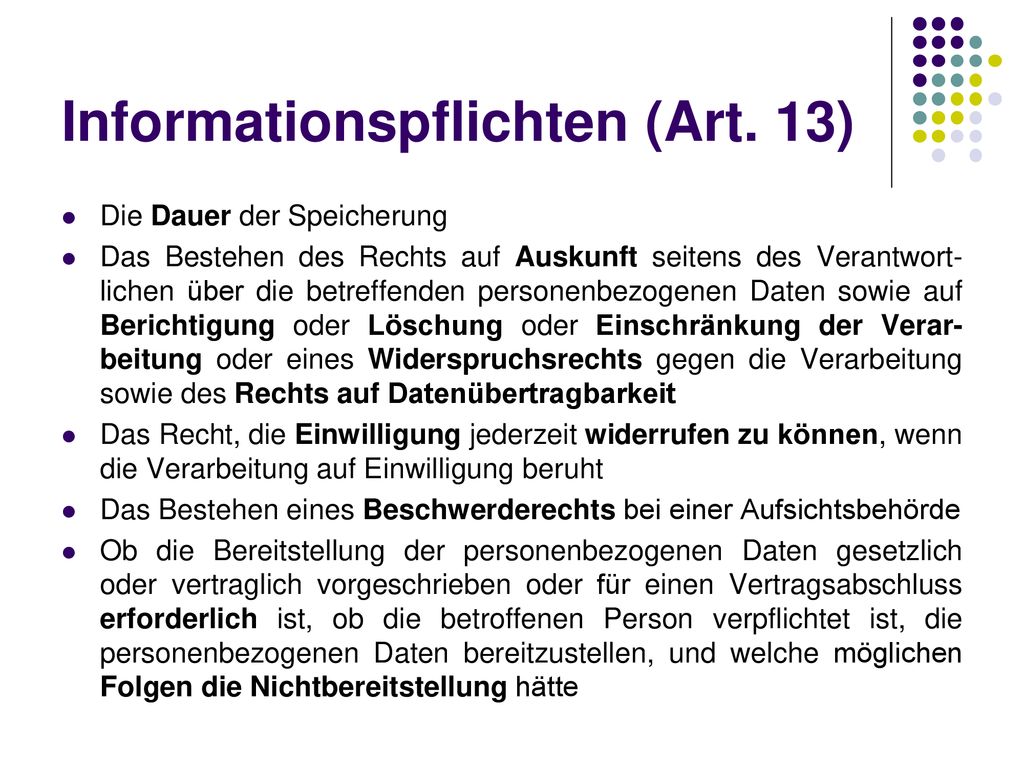 Informationspflichten (Art. 13)

- Die Dauer der Speicherung
- Das Bestehen des Rechts auf Auskunft seitens des Verantwortlichen über die betreffenden personenbezogenen Daten sowie auf Berichtigung oder Löschung oder Einschränkung der Verarbeitung oder eines Widerspruchsrechts gegen die Verarbeitung sowie des Rechts auf Datenübertragbarkeit
- Das Recht, die Einwilligung jederzeit widerrufen zu können, wenn die Verarbeitung auf Einwilligung beruht
- Das Bestehen eines Beschwerderechts bei einer Aufsichtsbehörde
- Ob die Bereitstellung der personenbezogenen Daten gesetzlich oder vertraglich vorgeschrieben oder für einen Vertragsabschluss erforderlich ist, ob die betroffenen Person verpflichtet ist, die personenbezogenen Daten bereitzustellen, und welche möglichen Folgen die Nichtbereitstellung hätte